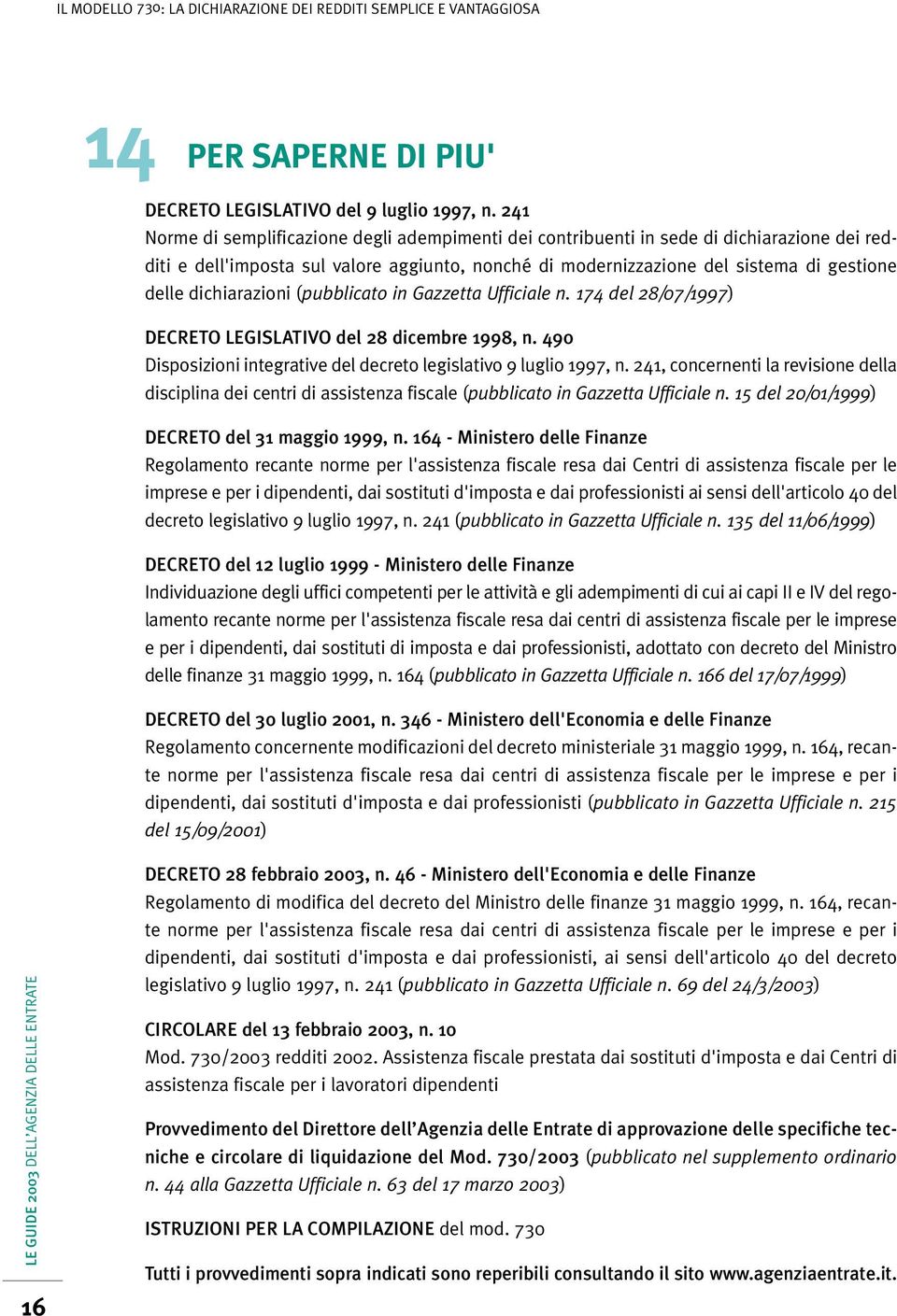 IL MODELLO 730: LA DICHIARAZIONE DEI REDDITI SEMPLICE E VANTAGGIOSA

14 PER SAPERNE DI PIU'

DECRETO LEGISLATIVO del 9 luglio 1997, n. 241
Norme di semplificazione degli adempimenti dei contribuenti in sede di dichiarazione dei redditi e dell'imposta sul valore aggiunto, nonché di modernizzazione del sistema di gestione delle dichiarazioni (pubblicato in Gazzetta Ufficiale n. 174 del 28/07/1997)

DECRETO LEGISLATIVO del 28 dicembre 1998, n. 490
Disposizioni integrative del decreto legislativo 9 luglio 1997, n. 241, concernenti la revisione della disciplina dei centri di assistenza fiscale (pubblicato in Gazzetta Ufficiale n. 15 del 20/01/1999)

DECRETO del 31 maggio 1999, n. 164 - Ministero delle Finanze
Regolamento recante norme per l'assistenza fiscale resa dai Centri di assistenza fiscale per le imprese e per i dipendenti, dai sostituti d'imposta e dai professionisti ai sensi dell'articolo 40 del decreto legislativo 9 luglio 1997, n. 241 (pubblicato in Gazzetta Ufficiale n. 135 del 11/06/1999)

DECRETO del 12 luglio 1999 - Ministero delle Finanze
Individuazione degli uffici competenti per le attività e gli adempimenti di cui ai capi II e IV del regolamento recante norme per l'assistenza fiscale resa dai centri di assistenza fiscale per le imprese e per i dipendenti, dai sostituti di imposta e dai professionisti, adottato con decreto del Ministro delle finanze 31 maggio 1999, n. 164 (pubblicato in Gazzetta Ufficiale n. 166 del 17/07/1999)

DECRETO del 30 luglio 2001, n. 346 - Ministero dell'Economia e delle Finanze
Regolamento concernente modificazioni del decreto ministeriale 31 maggio 1999, n. 164, recante norme per l'assistenza fiscale resa dai centri di assistenza fiscale per le imprese e per i dipendenti, dai sostituti d'imposta e dai professionisti (pubblicato in Gazzetta Ufficiale n. 215 del 15/09/2001)

DECRETO 28 febbraio 2003, n. 46 - Ministero dell'Economia e delle Finanze
Regolamento di modifica del decreto del Ministro delle finanze 31 maggio 1999, n. 164, recante norme per l'assistenza fiscale resa dai centri di assistenza fiscale per le imprese e per i dipendenti, dai sostituti d'imposta e dai professionisti, ai sensi dell'articolo 40 del decreto legislativo 9 luglio 1997, n. 241 (pubblicato in Gazzetta Ufficiale n. 69 del 24/3/2003)

CIRCOLARE del 13 febbraio 2003, n. 10
Mod. 730/2003 redditi 2002. Assistenza fiscale prestata dai sostituti d'imposta e dai Centri di assistenza fiscale per i lavoratori dipendenti

Provvedimento del Direttore dell'Agenzia delle Entrate di approvazione delle specifiche tecniche e circolare di liquidazione del Mod. 730/2003 (pubblicato nel supplemento ordinario n. 44 alla Gazzetta Ufficiale n. 63 del 17 marzo 2003)

ISTRUZIONI PER LA COMPILAZIONE del mod. 730

Tutti i provvedimenti sopra indicati sono reperibili consultando il sito www.agenziaentrate.it.

LE GUIDE 2003 DELL'AGENZIA DELLE ENTRATE

16